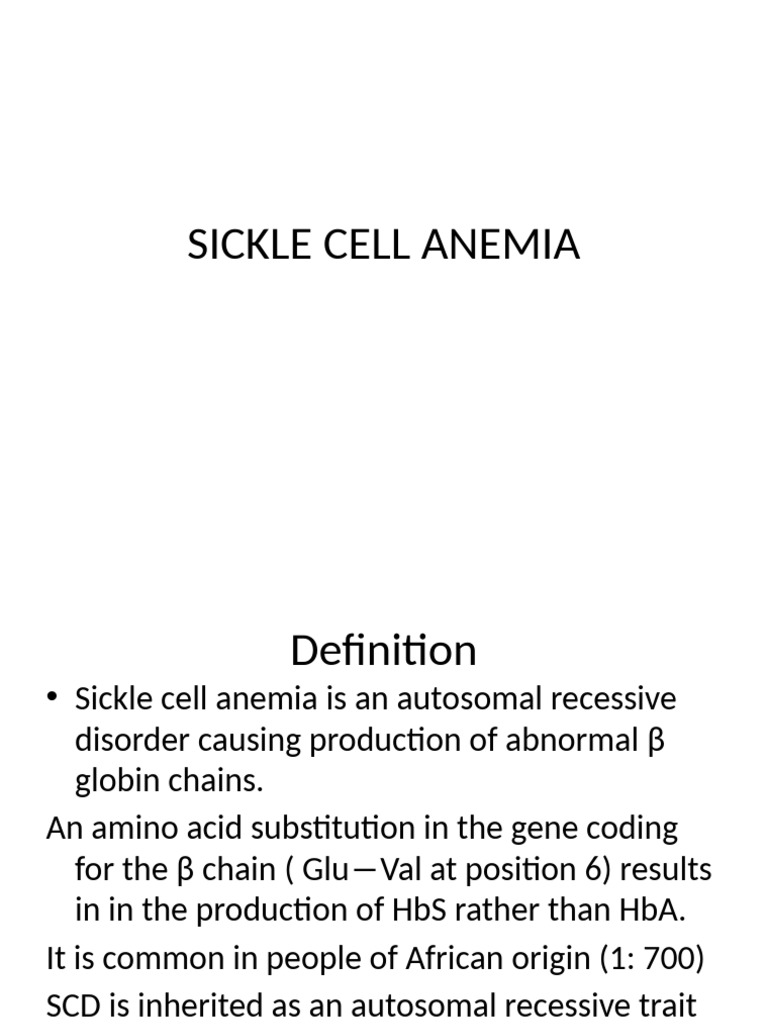 SICKLE CELL ANEMIA

Definition

• Sickle cell anemia is an autosomal recessive disorder causing production of abnormal β globin chains.

An amino acid substitution in the gene coding for the β chain ( Glu—Val at position 6) results in in the production of HbS rather than HbA.

It is common in people of African origin (1: 700)

SCD is inherited as an autosomal recessive trait